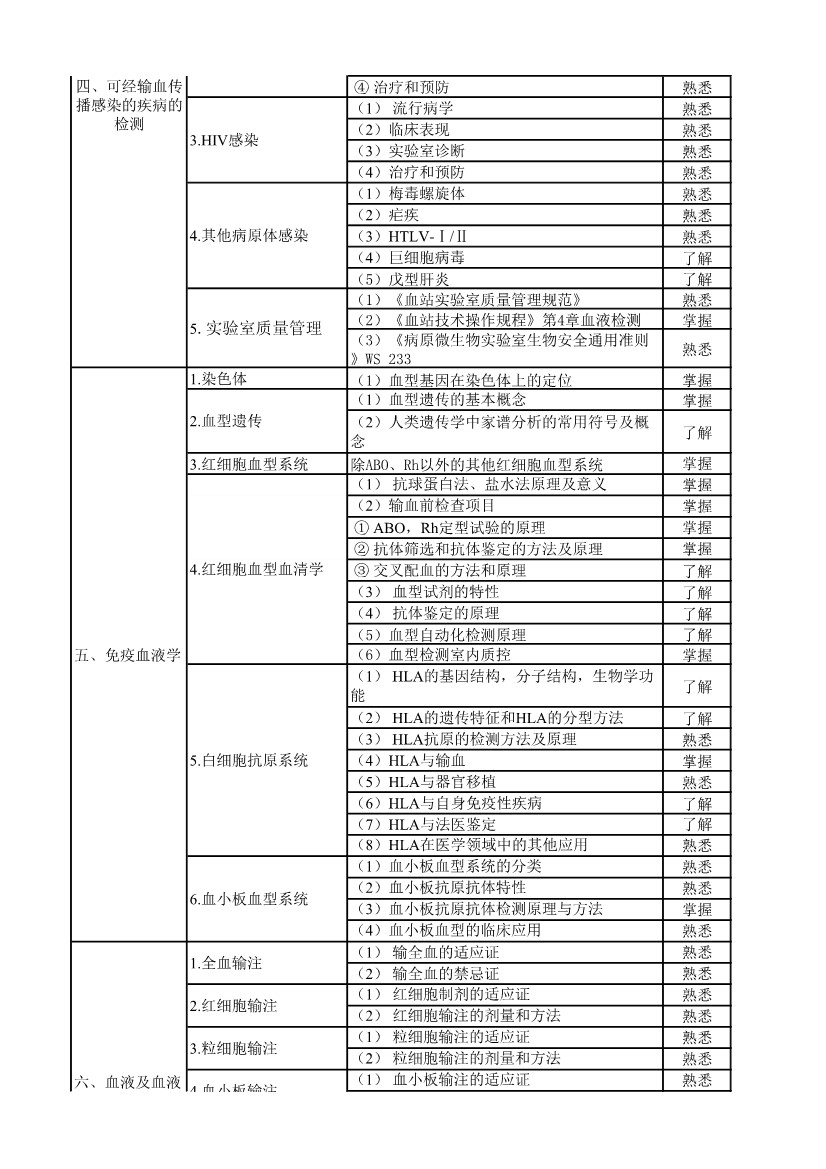 | 四、可经输血传播感染的疾病的检测 |  | ④ 治疗和预防 | 熟悉 |
|---|---|---|---|
|  | 3.HIV感染 | （1） 流行病学 | 熟悉 |
|  |  | （2）临床表现 | 熟悉 |
|  |  | （3）实验室诊断 | 熟悉 |
|  |  | （4）治疗和预防 | 熟悉 |
|  | 4.其他病原体感染 | （1）梅毒螺旋体 | 熟悉 |
|  |  | （2）疟疾 | 熟悉 |
|  |  | （3）HTLV-Ⅰ/Ⅱ | 熟悉 |
|  |  | （4）巨细胞病毒 | 了解 |
|  |  | （5）戊型肝炎 | 了解 |
|  | 5. 实验室质量管理 | （1）《血站实验室质量管理规范》 | 熟悉 |
|  |  | （2）《血站技术操作规程》第4章血液检测 | 掌握 |
|  |  | （3）《病原微生物实验室生物安全通用准则》WS 233 | 熟悉 |
| 五、免疫血液学 | 1.染色体 | （1）血型基因在染色体上的定位 | 掌握 |
|  | 2.血型遗传 | （1）血型遗传的基本概念 | 掌握 |
|  |  | （2）人类遗传学中家谱分析的常用符号及概念 | 了解 |
|  | 3.红细胞血型系统 | 除ABO、Rh以外的其他红细胞血型系统 | 掌握 |
|  | 4.红细胞血型血清学 | （1） 抗球蛋白法、盐水法原理及意义 | 掌握 |
|  |  | （2）输血前检查项目 | 掌握 |
|  |  | ① ABO，Rh定型试验的原理 | 掌握 |
|  |  | ② 抗体筛选和抗体鉴定的方法及原理 | 掌握 |
|  |  | ③ 交叉配血的方法和原理 | 了解 |
|  |  | （3） 血型试剂的特性 | 了解 |
|  |  | （4） 抗体鉴定的原理 | 了解 |
|  |  | （5）血型自动化检测原理 | 了解 |
|  |  | （6）血型检测室内质控 | 掌握 |
|  | 5.白细胞抗原系统 | （1） HLA的基因结构，分子结构，生物学功能 | 了解 |
|  |  | （2） HLA的遗传特征和HLA的分型方法 | 了解 |
|  |  | （3） HLA抗原的检测方法及原理 | 熟悉 |
|  |  | （4）HLA与输血 | 掌握 |
|  |  | （5）HLA与器官移植 | 熟悉 |
|  |  | （6）HLA与自身免疫性疾病 | 了解 |
|  |  | （7）HLA与法医鉴定 | 了解 |
|  |  | （8）HLA在医学领域中的其他应用 | 熟悉 |
|  | 6.血小板血型系统 | （1）血小板血型系统的分类 | 熟悉 |
|  |  | （2）血小板抗原抗体特性 | 熟悉 |
|  |  | （3）血小板抗原抗体检测原理与方法 | 掌握 |
|  |  | （4）血小板血型的临床应用 | 熟悉 |
| 六、血液及血液 | 1.全血输注 | （1） 输全血的适应证 | 熟悉 |
|  |  | （2） 输全血的禁忌证 | 熟悉 |
|  | 2.红细胞输注 | （1） 红细胞制剂的适应证 | 熟悉 |
|  |  | （2） 红细胞输注的剂量和方法 | 熟悉 |
|  | 3.粒细胞输注 | （1） 粒细胞输注的适应证 | 熟悉 |
|  |  | （2） 粒细胞输注的剂量和方法 | 熟悉 |
|  | 4.血小板输注 | （1） 血小板输注的适应证 | 熟悉 |